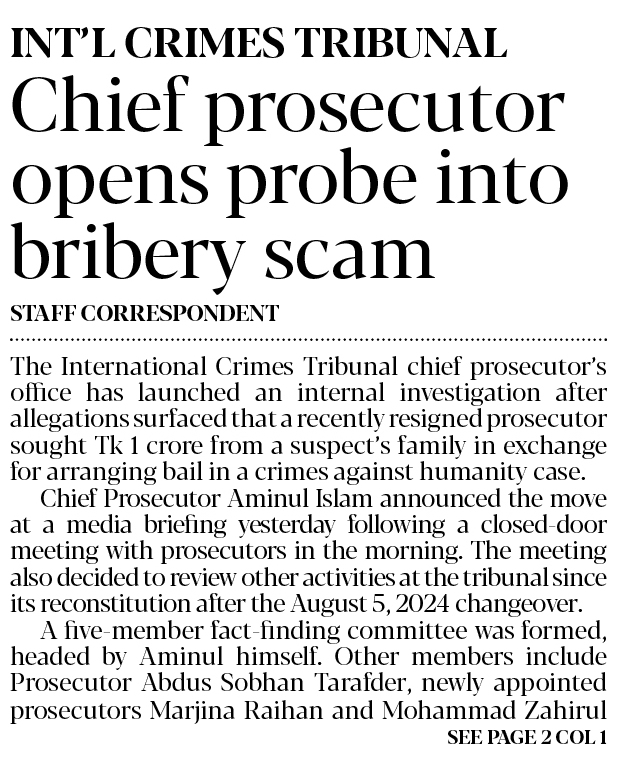 INT'L CRIMES TRIBUNAL

Chief prosecutor opens probe into bribery scam

STAFF CORRESPONDENT

The International Crimes Tribunal chief prosecutor's office has launched an internal investigation after allegations surfaced that a recently resigned prosecutor sought Tk 1 crore from a suspect's family in exchange for arranging bail in a crimes against humanity case.

Chief Prosecutor Aminul Islam announced the move at a media briefing yesterday following a closed-door meeting with prosecutors in the morning. The meeting also decided to review other activities at the tribunal since its reconstitution after the August 5, 2024 changeover.

A five-member fact-finding committee was formed, headed by Aminul himself. Other members include Prosecutor Abdus Sobhan Tarafder, newly appointed prosecutors Marjina Raihan and Mohammad Zahirul

SEE PAGE 2 COL 1